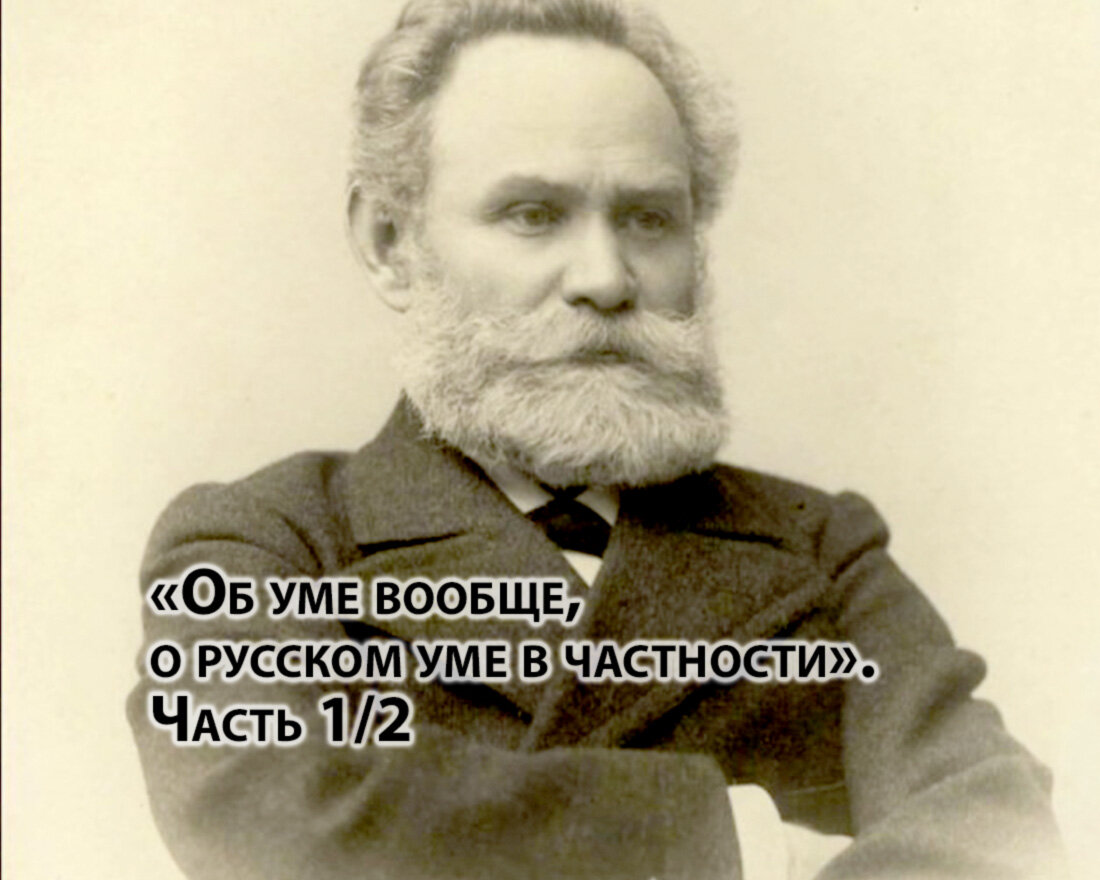 «Об уме вообще, о русском уме в частности». Часть 1/2